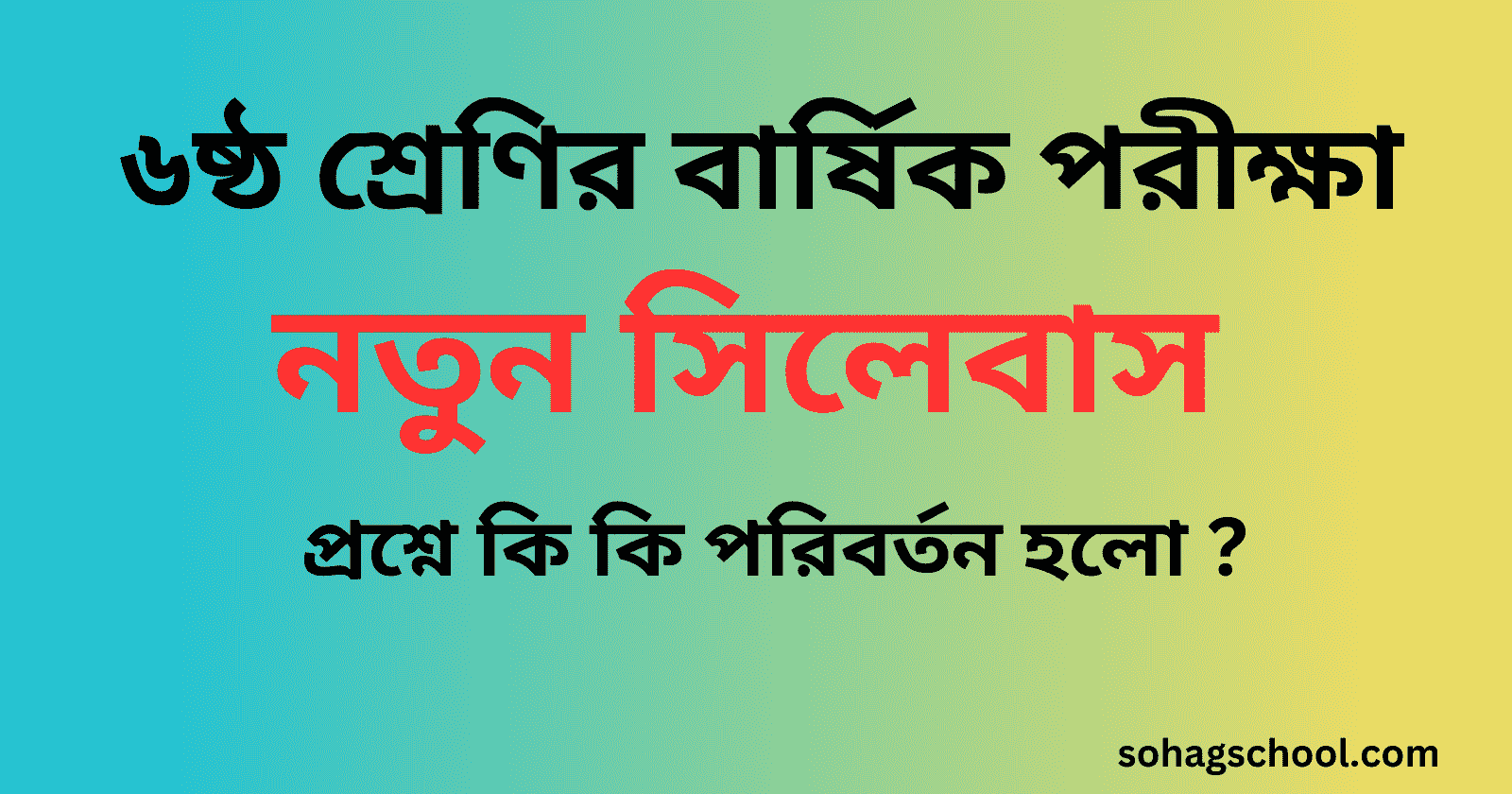 ৬ষ্ঠ শ্রেণির বার্ষিক পরীক্ষা

নতুন সিলেবাস

প্রশ্নে কি কি পরিবর্তন হলো ?

sohagschool.com